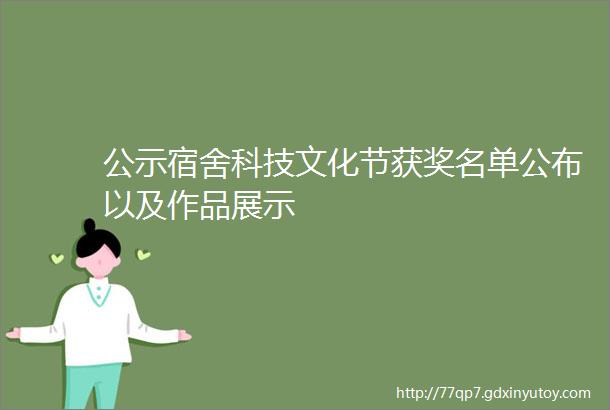 公示宿舍科技文化节获奖名单公布以及作品展示

http://77qp7.gdxinyutoy.com